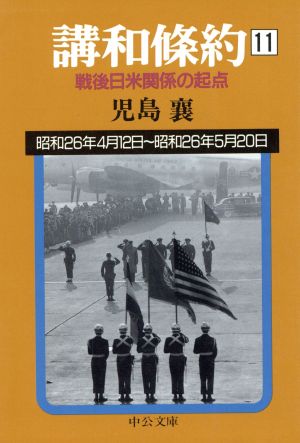 講和條約 11

戦後日米関係の起点

児島 襄

昭和26年4月12日~昭和26年5月20日

中公文庫